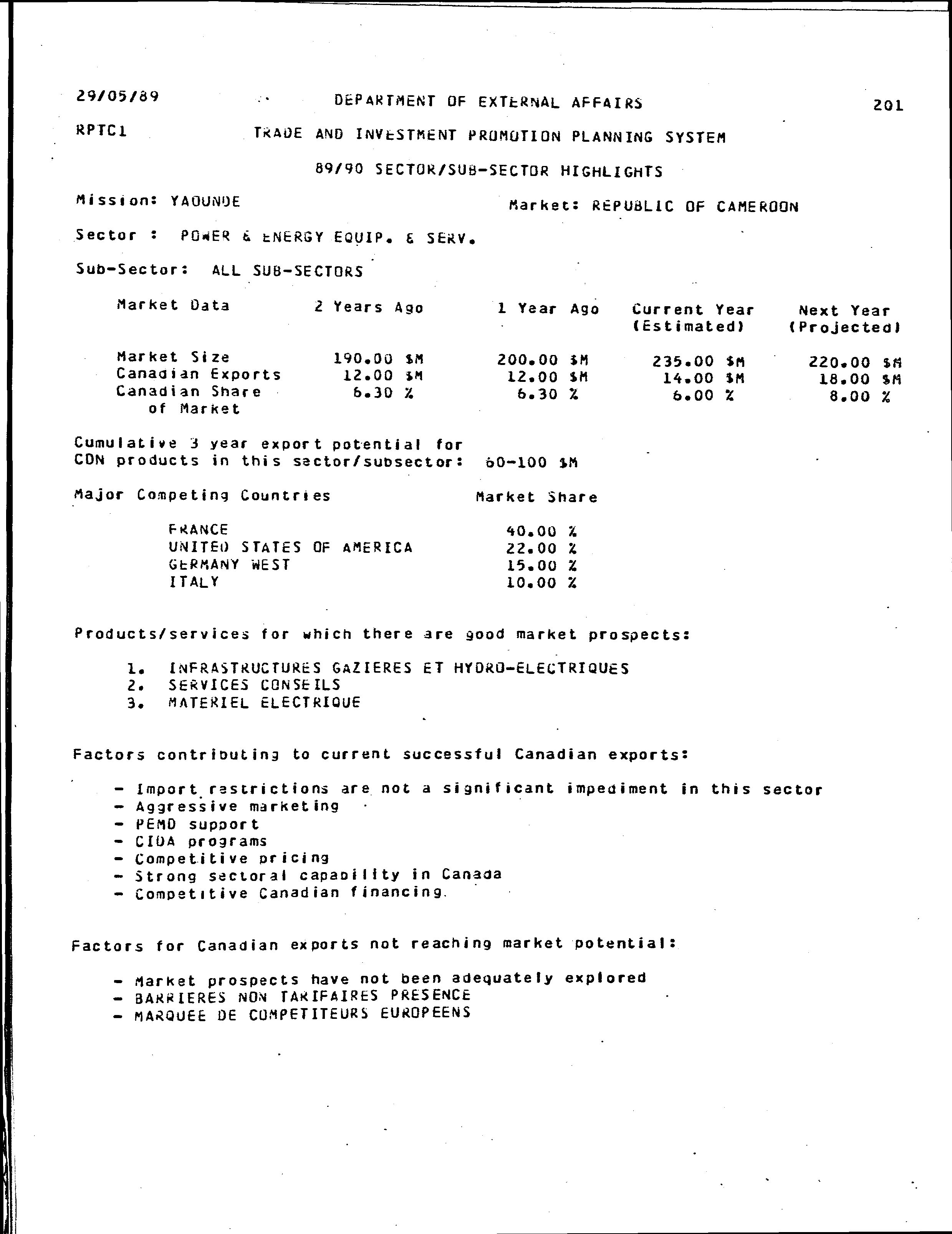 29/05/89 DEPARTMENT OF EXTERNAL AFFAIRS 201

RPTC1 TRADE AND INVESTMENT PROMOTION PLANNING SYSTEM

89/90 SECTOR/SUB-SECTOR HIGHLIGHTS

Mission: YAOUNDE Market: REPUBLIC OF CAMEROON

Sector : POWER & ENERGY EQUIP. & SERV.

Sub-Sector: ALL SUB-SECTORS

| Market Data | 2 Years Ago | 1 Year Ago | Current Year (Estimated) | Next Year (Projected) |
|---|---|---|---|---|
| Market Size | 190.00 $M | 200.00 $M | 235.00 $M | 220.00 $M |
| Canadian Exports | 12.00 $M | 12.00 $M | 14.00 $M | 18.00 $M |
| Canadian Share of Market | 6.30 % | 6.30 % | 6.00 % | 8.00 % |

Cumulative 3 year export potential for CDN products in this sector/subsector: 60-100 $M

| Major Competing Countries | Market Share |
|---|---|
| FRANCE | 40.00 % |
| UNITED STATES OF AMERICA | 22.00 % |
| GERMANY WEST | 15.00 % |
| ITALY | 10.00 % |

Products/services for which there are good market prospects:

1. INFRASTRUCTURES GAZIERES ET HYDRO-ELECTRIQUES
2. SERVICES CONSEILS
3. MATERIEL ELECTRIQUE

Factors contributing to current successful Canadian exports:

- Import restrictions are not a significant impediment in this sector
- Aggressive marketing
- PEMD support
- CIDA programs
- Competitive pricing
- Strong sectoral capability in Canada
- Competitive Canadian financing

Factors for Canadian exports not reaching market potential:

- Market prospects have not been adequately explored
- BARRIERES NON TARIFAIRES PRESENCE
- MARQUEE DE COMPETITEURS EUROPEENS